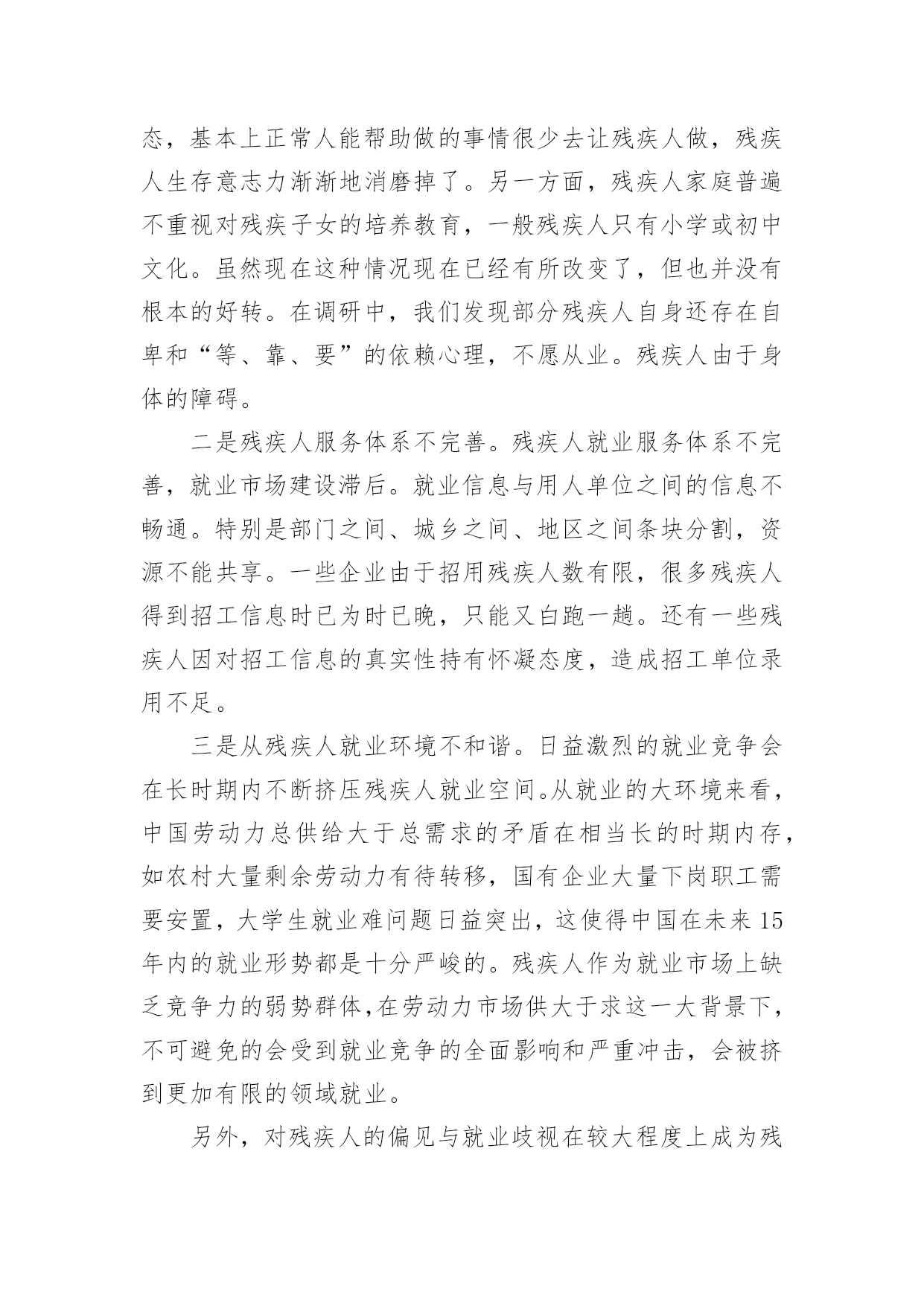 态，基本上正常人能帮助做的事情很少去让残疾人做，残疾人生存意志力渐渐地消磨掉了。另一方面，残疾人家庭普遍不重视对残疾子女的培养教育，一般残疾人只有小学或初中文化。虽然现在这种情况现在已经有所改变了，但也并没有根本的好转。在调研中，我们发现部分残疾人自身还存在自卑和“等、靠、要”的依赖心理，不愿从业。残疾人由于身体的障碍。

二是残疾人服务体系不完善。残疾人就业服务体系不完善，就业市场建设滞后。就业信息与用人单位之间的信息不畅通。特别是部门之间、城乡之间、地区之间条块分割，资源不能共享。一些企业由于招用残疾人数有限，很多残疾人得到招工信息时已为时已晚，只能又白跑一趟。还有一些残疾人因对招工信息的真实性持有怀凝态度，造成招工单位录用不足。

三是从残疾人就业环境不和谐。日益激烈的就业竞争会在长时期内不断挤压残疾人就业空间。从就业的大环境来看，中国劳动力总供给大于总需求的矛盾在相当长的时期内存，如农村大量剩余劳动力有待转移，国有企业大量下岗职工需要安置，大学生就业难问题日益突出，这使得中国在未来15年内的就业形势都是十分严峻的。残疾人作为就业市场上缺乏竞争力的弱势群体,在劳动力市场供大于求这一大背景下，不可避免的会受到就业竞争的全面影响和严重冲击，会被挤到更加有限的领域就业。

另外，对残疾人的偏见与就业歧视在较大程度上成为残